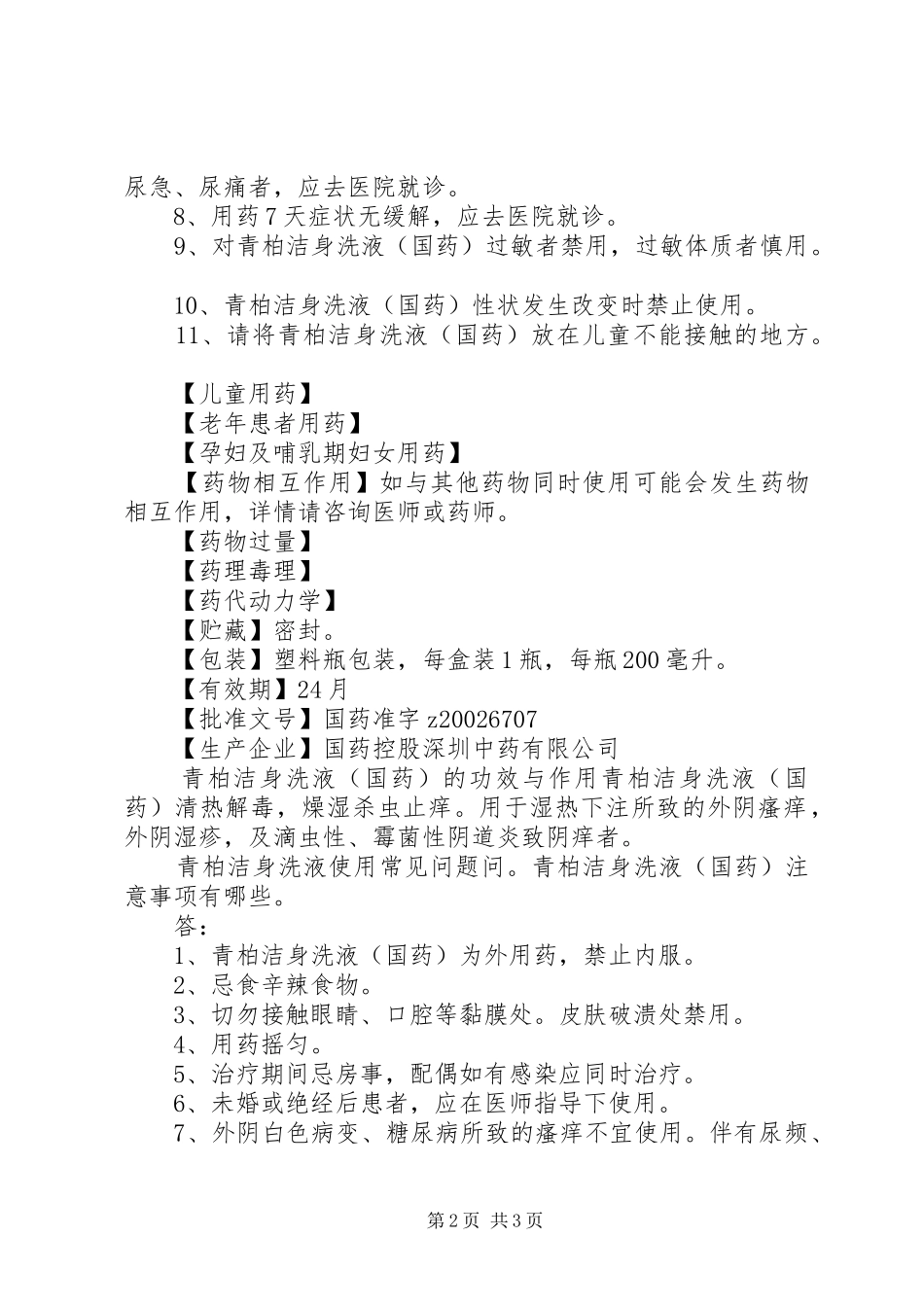 尿急、尿痛者，应去医院就诊。

8、用药7天症状无缓解，应去医院就诊。

9、对青柏洁身洗液（国药）过敏者禁用，过敏体质者慎用。

10、青柏洁身洗液（国药）性状发生改变时禁止使用。

11、请将青柏洁身洗液（国药）放在儿童不能接触的地方。

【儿童用药】

【老年患者用药】

【孕妇及哺乳期妇女用药】

【药物相互作用】如与其他药物同时使用可能会发生药物相互作用，详情请咨询医师或药师。

【药物过量】

【药理毒理】

【药代动力学】

【贮藏】密封。

【包装】塑料瓶包装，每盒装1瓶，每瓶200毫升。

【有效期】24月

【批准文号】国药准字z20026707

【生产企业】国药控股深圳中药有限公司

青柏洁身洗液（国药）的功效与作用青柏洁身洗液（国药）清热解毒，燥湿杀虫止痒。用于湿热下注所致的外阴瘙痒，外阴湿疹，及滴虫性、霉菌性阴道炎致阴痒者。

青柏洁身洗液使用常见问题问。青柏洁身洗液（国药）注意事项有哪些。

答：

1、青柏洁身洗液（国药）为外用药，禁止内服。

2、忌食辛辣食物。

3、切勿接触眼睛、口腔等黏膜处。皮肤破溃处禁用。

4、用药摇匀。

5、治疗期间忌房事，配偶如有感染应同时治疗。

6、未婚或绝经后患者，应在医师指导下使用。

7、外阴白色病变、糖尿病所致的瘙痒不宜使用。伴有尿频、

第2页 共3页